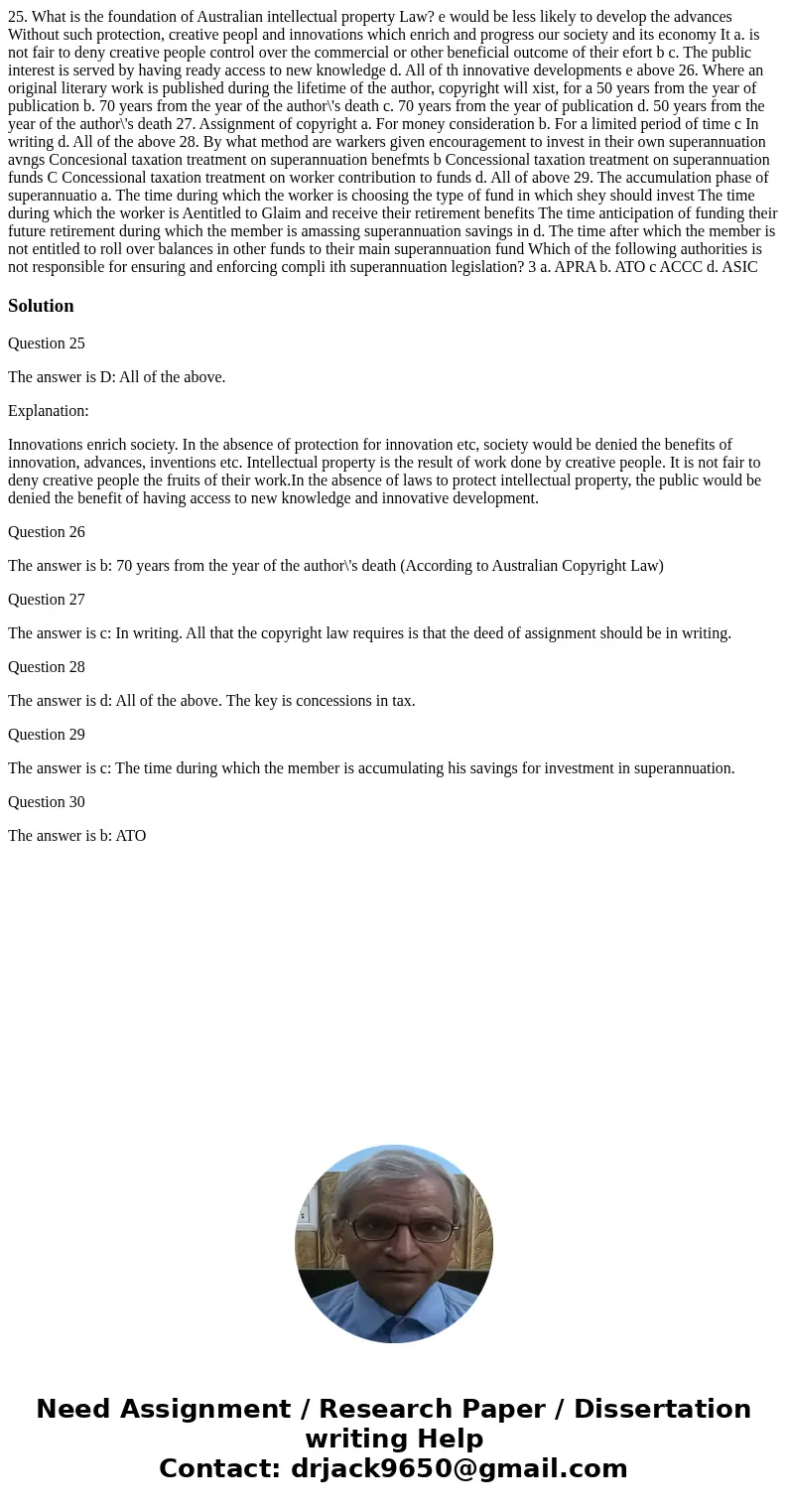 25. What is the foundation of Australian intellectual property Law? e would be less likely to develop the advances Without such protection, creative peopl and innovations which enrich and progress our society and its economy It a. is not fair to deny creative people control over the commercial or other beneficial outcome of their efort b c. The public interest is served by having ready access to new knowledge d. All of th innovative developments e above 26. Where an original literary work is published during the lifetime of the author, copyright will xist, for a 50 years from the year of publication b. 70 years from the year of the author\'s death c. 70 years from the year of publication d. 50 years from the year of the author\'s death 27. Assignment of copyright a. For money consideration b. For a limited period of time c In writing d. All of the above 28. By what method are warkers given encouragement to invest in their own superannuation avngs Concesional taxation treatment on superannuation benefmts b Concessional taxation treatment on superannuation funds C Concessional taxation treatment on worker contribution to funds d. All of above 29. The accumulation phase of superannuatio a. The time during which the worker is choosing the type of fund in which shey should invest The time during which the worker is Aentitled to Glaim and receive their retirement benefits The time anticipation of funding their future retirement during which the member is amassing superannuation savings in d. The time after which the member is not entitled to roll over balances in other funds to their main superannuation fund Which of the following authorities is not responsible for ensuring and enforcing compli ith superannuation legislation? 3 a. APRA b. ATO c ACCC d. ASIC

Solution

Question 25

The answer is D: All of the above.

Explanation:

Innovations enrich society. In the absence of protection for innovation etc, society would be denied the benefits of innovation, advances, inventions etc. Intellectual property is the result of work done by creative people. It is not fair to deny creative people the fruits of their work.In the absence of laws to protect intellectual property, the public would be denied the benefit of having access to new knowledge and innovative development.

Question 26

The answer is b: 70 years from the year of the author\'s death (According to Australian Copyright Law)

Question 27

The answer is c: In writing. All that the copyright law requires is that the deed of assignment should be in writing.

Question 28

The answer is d: All of the above. The key is concessions in tax.

Question 29

The answer is c: The time during which the member is accumulating his savings for investment in superannuation.

Question 30

The answer is b: ATO

Need Assignment / Research Paper / Dissertation writing Help
Contact: drjack9650@gmail.com